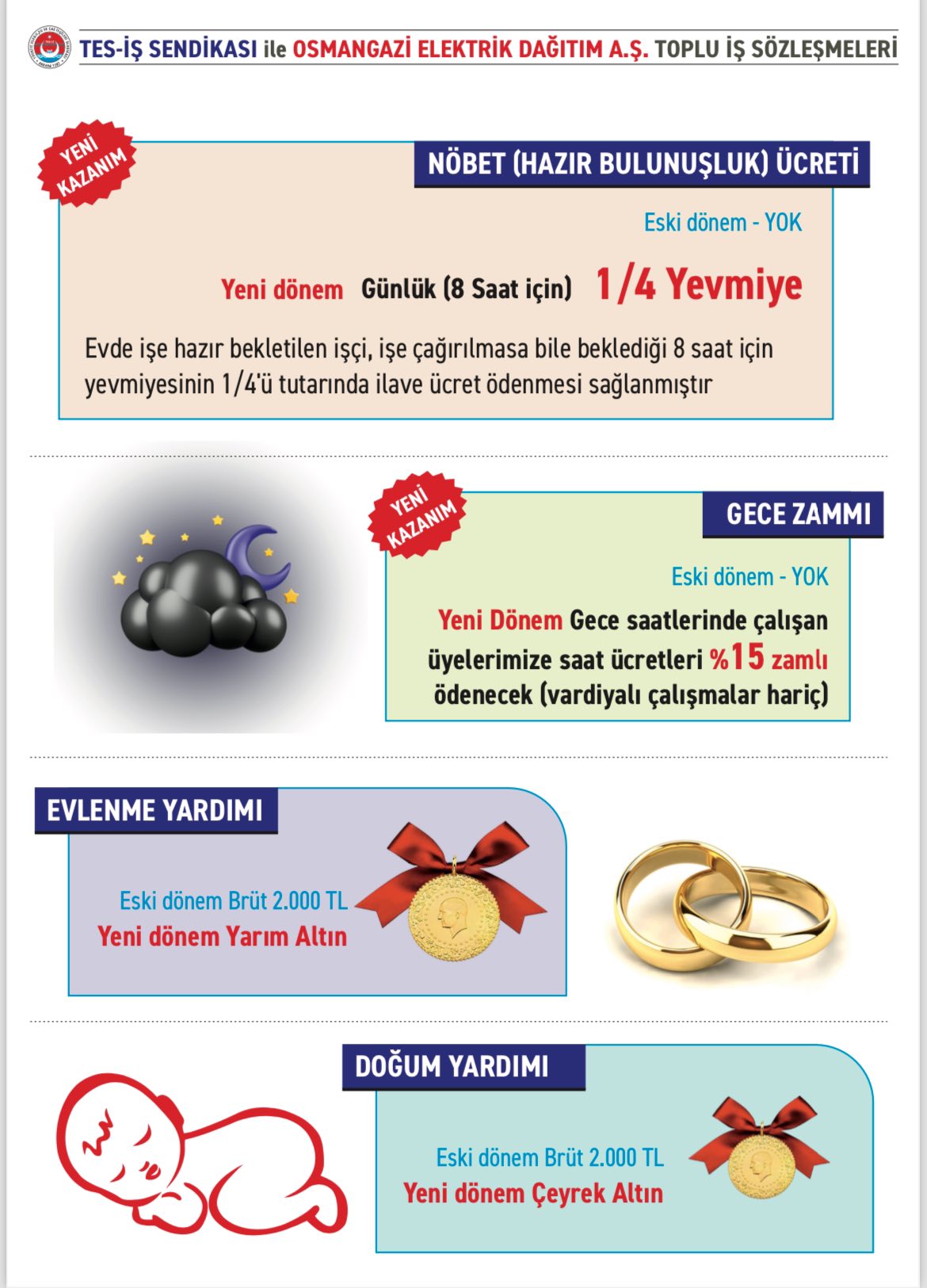 TES-İŞ SENDİKASI ile OSMANGAZİ ELEKTRİK DAĞITIM A.Ş. TOPLU İŞ SÖZLEŞMELERİ

YENİ KAZANIM

NÖBET (HAZIR BULUNUŞLUK) ÜCRETİ

Eski dönem - YOK

Yeni dönem Günlük (8 Saat için) 1/4 Yevmiye

Evde işe hazır bekletilen işçi, işe çağırılmasa bile beklediği 8 saat için yevmiyesinin 1/4'ü tutarında ilave ücret ödenmesi sağlanmıştır

YENİ KAZANIM

GECE ZAMMI

Eski dönem - YOK

Yeni Dönem Gece saatlerinde çalışan üyelerimize saat ücretleri %15 zamlı ödenecek (vardiyalı çalışmalar hariç)

EVLENME YARDIMI

Eski dönem Brüt 2.000 TL
Yeni dönem Yarım Altın

DOĞUM YARDIMI

Eski dönem Brüt 2.000 TL
Yeni dönem Çeyrek Altın